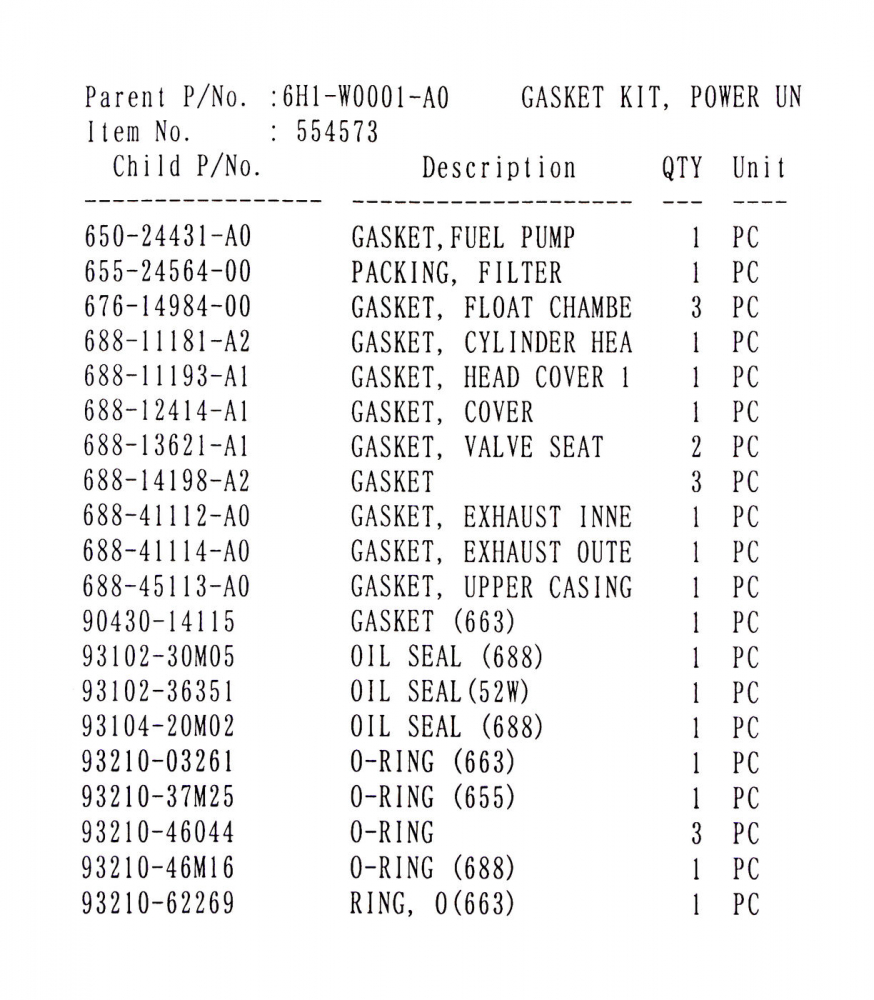 Parent P/No. :6H1-W0001-A0 GASKET KIT, POWER UN
Item No. : 554573

| Child P/No. | Description | QTY | Unit |
|---|---|---|---|
| 650-24431-A0 | GASKET,FUEL PUMP | 1 | PC |
| 655-24564-00 | PACKING, FILTER | 1 | PC |
| 676-14984-00 | GASKET, FLOAT CHAMBE | 3 | PC |
| 688-11181-A2 | GASKET, CYLINDER HEA | 1 | PC |
| 688-11193-A1 | GASKET, HEAD COVER 1 | 1 | PC |
| 688-12414-A1 | GASKET, COVER | 1 | PC |
| 688-13621-A1 | GASKET, VALVE SEAT | 2 | PC |
| 688-14198-A2 | GASKET | 3 | PC |
| 688-41112-A0 | GASKET, EXHAUST INNE | 1 | PC |
| 688-41114-A0 | GASKET, EXHAUST OUTE | 1 | PC |
| 688-45113-A0 | GASKET, UPPER CASING | 1 | PC |
| 90430-14115 | GASKET (663) | 1 | PC |
| 93102-30M05 | OIL SEAL (688) | 1 | PC |
| 93102-36351 | OIL SEAL(52W) | 1 | PC |
| 93104-20M02 | OIL SEAL (688) | 1 | PC |
| 93210-03261 | O-RING (663) | 1 | PC |
| 93210-37M25 | O-RING (655) | 1 | PC |
| 93210-46044 | O-RING | 3 | PC |
| 93210-46M16 | O-RING (688) | 1 | PC |
| 93210-62269 | RING, O(663) | 1 | PC |